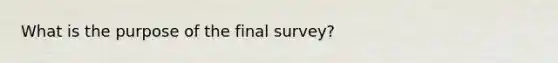 What is the purpose of the final survey?